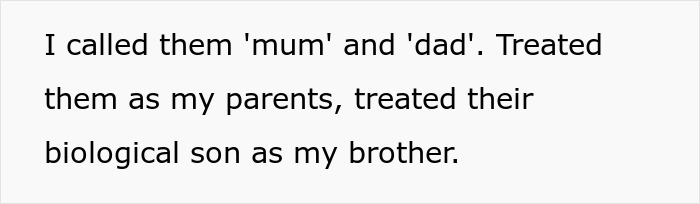 I called them 'mum' and 'dad'. Treated them as my parents, treated their biological son as my brother.